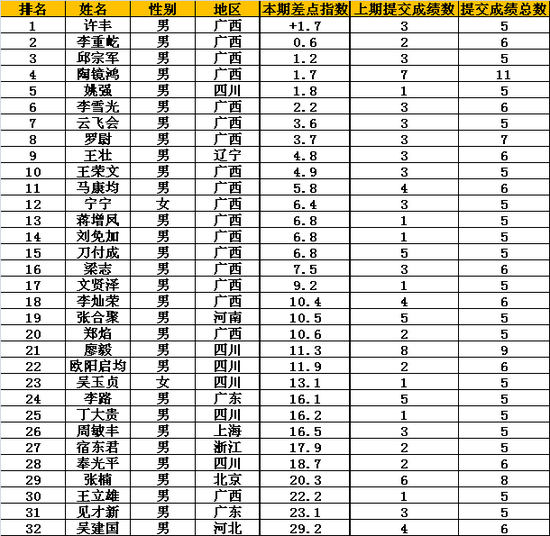 | 排名 | 姓名 | 性别 | 地区 | 本期差点指数 | 上期提交成绩数 | 提交成绩总数 |
|---|---|---|---|---|---|---|
| 1 | 许丰 | 男 | 广西 | +1.7 | 3 | 5 |
| 2 | 李重屹 | 男 | 广西 | 0.6 | 2 | 6 |
| 3 | 邱宗军 | 男 | 广西 | 1.2 | 3 | 5 |
| 4 | 陶镜鸿 | 男 | 广西 | 1.7 | 7 | 11 |
| 5 | 姚强 | 男 | 四川 | 1.8 | 1 | 5 |
| 6 | 李雪光 | 男 | 广西 | 2.2 | 3 | 6 |
| 7 | 云飞会 | 男 | 广西 | 3.6 | 3 | 5 |
| 8 | 罗尉 | 男 | 广西 | 3.7 | 3 | 7 |
| 9 | 王壮 | 男 | 辽宁 | 4.8 | 3 | 6 |
| 10 | 王荣文 | 男 | 广西 | 4.9 | 3 | 5 |
| 11 | 马康均 | 男 | 广西 | 5.8 | 4 | 6 |
| 12 | 宁宁 | 女 | 广西 | 6.4 | 3 | 5 |
| 13 | 蒋增凤 | 男 | 广西 | 6.8 | 1 | 5 |
| 14 | 刘免加 | 男 | 广西 | 6.8 | 1 | 5 |
| 15 | 刀付成 | 男 | 广西 | 6.8 | 5 | 5 |
| 16 | 梁志 | 男 | 广西 | 7.5 | 3 | 6 |
| 17 | 文贤泽 | 男 | 广西 | 9.2 | 1 | 5 |
| 18 | 李灿荣 | 男 | 广西 | 10.4 | 4 | 6 |
| 19 | 张合聚 | 男 | 河南 | 10.5 | 5 | 5 |
| 20 | 郑焰 | 男 | 广西 | 10.6 | 2 | 5 |
| 21 | 廖毅 | 男 | 四川 | 11.3 | 8 | 9 |
| 22 | 欧阳启均 | 男 | 四川 | 11.9 | 2 | 6 |
| 23 | 吴玉贞 | 女 | 四川 | 13.1 | 1 | 5 |
| 24 | 李路 | 男 | 广东 | 16.1 | 5 | 5 |
| 25 | 丁大贵 | 男 | 四川 | 16.2 | 1 | 5 |
| 26 | 周敏丰 | 男 | 上海 | 16.5 | 3 | 5 |
| 27 | 宿东君 | 男 | 浙江 | 17.9 | 2 | 5 |
| 28 | 奉光平 | 男 | 四川 | 18.7 | 2 | 6 |
| 29 | 张楠 | 男 | 北京 | 20.3 | 6 | 8 |
| 30 | 王立雄 | 男 | 广西 | 22.2 | 1 | 5 |
| 31 | 见才新 | 男 | 广东 | 23.1 | 3 | 5 |
| 32 | 吴建国 | 男 | 河北 | 29.2 | 4 | 6 |